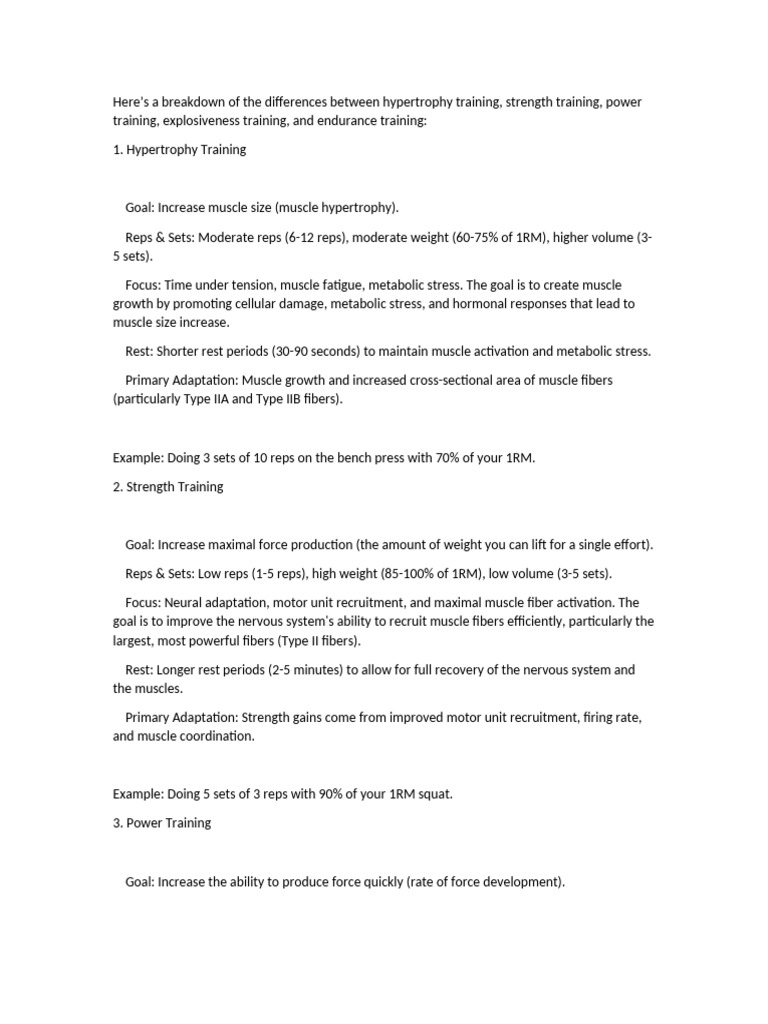 Here's a breakdown of the differences between hypertrophy training, strength training, power training, explosiveness training, and endurance training:

1. Hypertrophy Training

Goal: Increase muscle size (muscle hypertrophy).

Reps & Sets: Moderate reps (6-12 reps), moderate weight (60-75% of 1RM), higher volume (3-5 sets).

Focus: Time under tension, muscle fatigue, metabolic stress. The goal is to create muscle growth by promoting cellular damage, metabolic stress, and hormonal responses that lead to muscle size increase.

Rest: Shorter rest periods (30-90 seconds) to maintain muscle activation and metabolic stress.

Primary Adaptation: Muscle growth and increased cross-sectional area of muscle fibers (particularly Type IIA and Type IIB fibers).

Example: Doing 3 sets of 10 reps on the bench press with 70% of your 1RM.

2. Strength Training

Goal: Increase maximal force production (the amount of weight you can lift for a single effort).

Reps & Sets: Low reps (1-5 reps), high weight (85-100% of 1RM), low volume (3-5 sets).

Focus: Neural adaptation, motor unit recruitment, and maximal muscle fiber activation. The goal is to improve the nervous system's ability to recruit muscle fibers efficiently, particularly the largest, most powerful fibers (Type II fibers).

Rest: Longer rest periods (2-5 minutes) to allow for full recovery of the nervous system and the muscles.

Primary Adaptation: Strength gains come from improved motor unit recruitment, firing rate, and muscle coordination.

Example: Doing 5 sets of 3 reps with 90% of your 1RM squat.

3. Power Training

Goal: Increase the ability to produce force quickly (rate of force development).